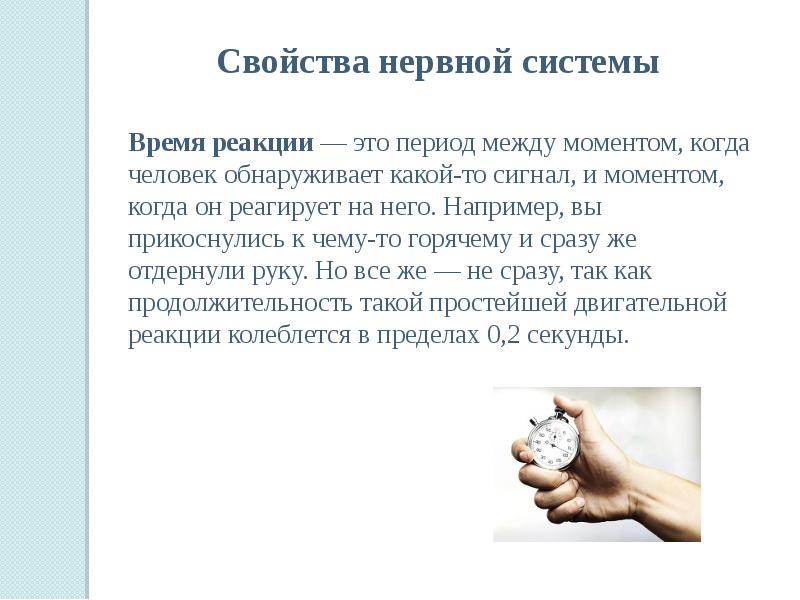 Свойства нервной системы

Время реакции — это период между моментом, когда человек обнаруживает какой-то сигнал, и моментом, когда он реагирует на него. Например, вы прикоснулись к чему-то горячему и сразу же отдернули руку. Но все же — не сразу, так как продолжительность такой простейшей двигательной реакции колеблется в пределах 0,2 секунды.